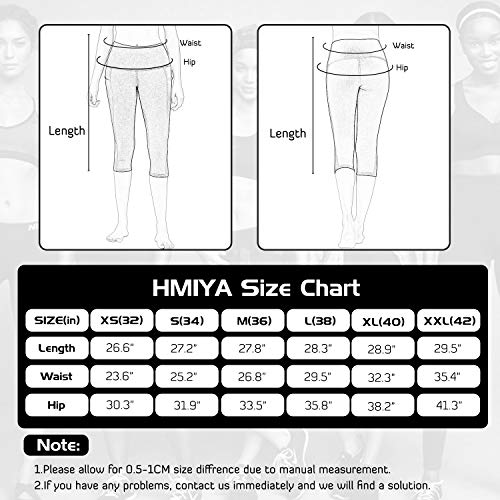 Waist
Hip
Length

Waist
Hip
Length

HMIYA Size Chart

| SIZE(in) | XS(32) | S(34) | M(36) | L(38) | XL(40) | XXL(42) |
|---|---|---|---|---|---|---|
| Length | 26.6" | 27.2" | 27.8" | 28.3" | 28.9" | 29.5" |
| Waist | 23.6" | 25.2" | 26.8" | 29.5" | 32.3" | 35.4" |
| Hip | 30.3" | 31.9" | 33.5" | 35.8" | 38.2" | 41.3" |

Note:
1.Please allow for 0.5-1CM size diffrence due to manual measurement.
2.If you have any problems, contact us immediately and we will find a solution.